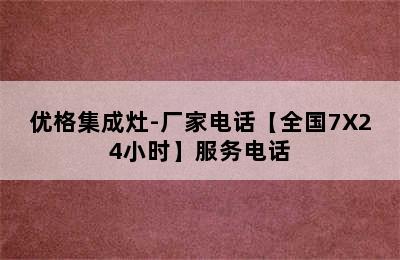 优格集成灶-厂家电话【全国7X24小时】服务电话